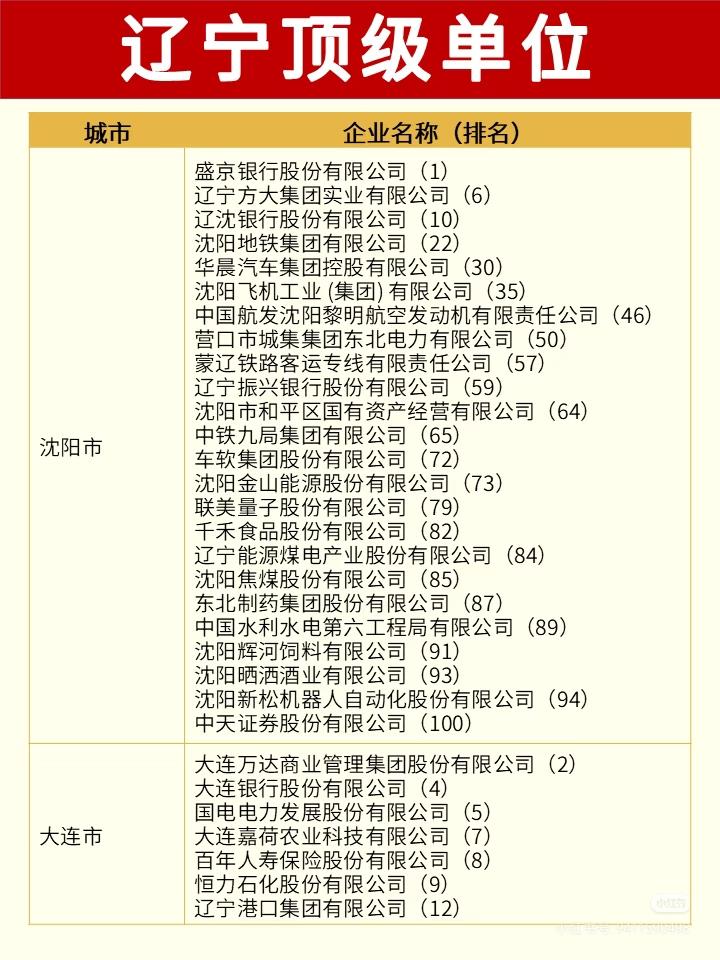 辽宁顶级单位

| 城市 | 企业名称（排名） |
|---|---|
| 沈阳市 | 盛京银行股份有限公司（1）<br>辽宁方大集团实业有限公司（6）<br>辽沈银行股份有限公司（10）<br>沈阳地铁集团有限公司（22）<br>华晨汽车集团控股有限公司（30）<br>沈阳飞机工业 (集团) 有限公司（35）<br>中国航发沈阳黎明航空发动机有限责任公司（46）<br>营口市城集集团东北电力有限公司（50）<br>蒙辽铁路客运专线有限责任公司（57）<br>辽宁振兴银行股份有限公司（59）<br>沈阳市和平区国有资产经营有限公司（64）<br>中铁九局集团有限公司（65）<br>车软集团股份有限公司（72）<br>沈阳金山能源股份有限公司（73）<br>联美量子股份有限公司（79）<br>千禾食品股份有限公司（82）<br>辽宁能源煤电产业股份有限公司（84）<br>沈阳焦煤股份有限公司（85）<br>东北制药集团股份有限公司（87）<br>中国水利水电第六工程局有限公司（89）<br>沈阳辉河饲料有限公司（91）<br>沈阳晒洒酒业有限公司（93）<br>沈阳新松机器人自动化股份有限公司（94）<br>中天证券股份有限公司（100） |
| 大连市 | 大连万达商业管理集团股份有限公司（2）<br>大连银行股份有限公司（4）<br>国电电力发展股份有限公司（5）<br>大连嘉荷农业科技有限公司（7）<br>百年人寿保险股份有限公司（8）<br>恒力石化股份有限公司（9）<br>辽宁港口集团有限公司（12） |

小红书